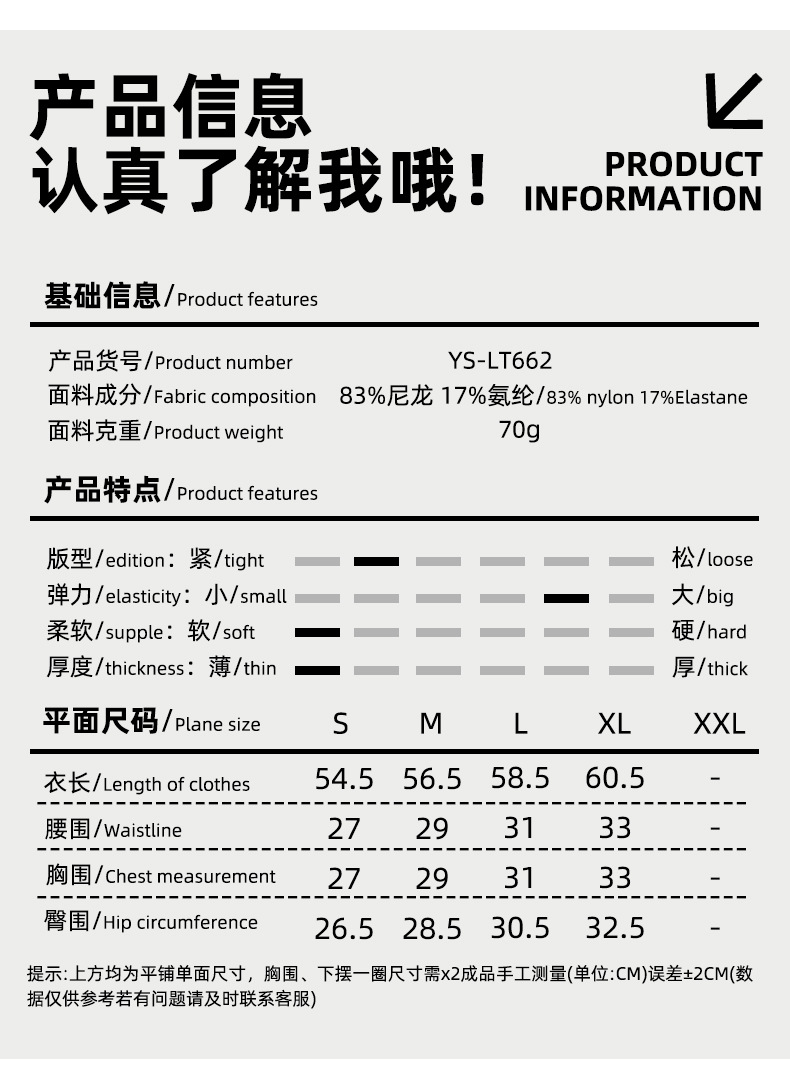 产品信息
认真了解我哦！

PRODUCT
INFORMATION

基础信息/Product features

产品货号/Product number YS-LT662
面料成分/Fabric composition 83%尼龙 17%氨纶/83% nylon 17%Elastane
面料克重/Product weight 70g

产品特点/Product features

版型/edition：紧/tight 松/loose
弹力/elasticity：小/small 大/big
柔软/supple：软/soft 硬/hard
厚度/thickness：薄/thin 厚/thick

| 平面尺码/Plane size | S | M | L | XL | XXL |
|---|---|---|---|---|---|
| 衣长/Length of clothes | 54.5 | 56.5 | 58.5 | 60.5 | - |
| 腰围/Waistline | 27 | 29 | 31 | 33 | - |
| 胸围/Chest measurement | 27 | 29 | 31 | 33 | - |
| 臀围/Hip circumference | 26.5 | 28.5 | 30.5 | 32.5 | - |

提示:上方均为平铺单面尺寸，胸围、下摆一圈尺寸需x2成品手工测量(单位:CM)误差±2CM(数据仅供参考若有问题请及时联系客服)